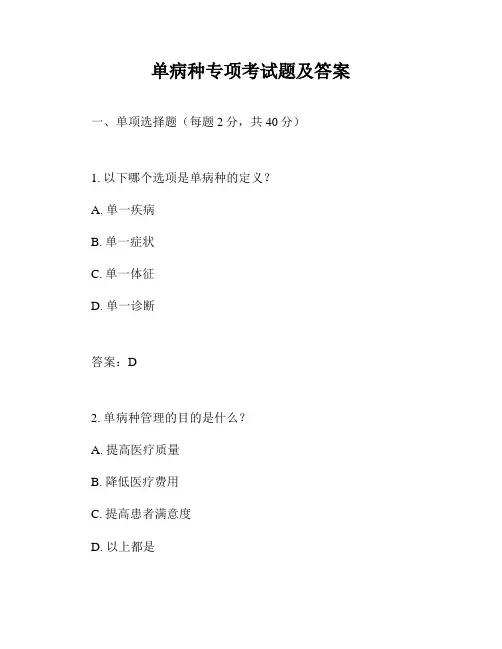 单病种专项考试题及答案

一、单项选择题（每题 2 分，共 40 分）

1. 以下哪个选项是单病种的定义？

A. 单一疾病

B. 单一症状

C. 单一体征

D. 单一诊断

答案：D

2. 单病种管理的目的是什么？

A. 提高医疗质量

B. 降低医疗费用

C. 提高患者满意度

D. 以上都是